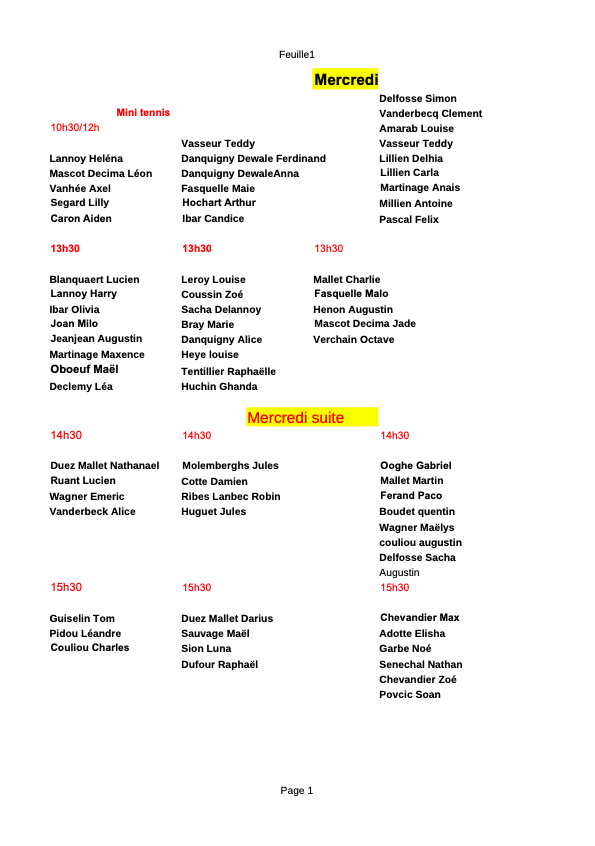 Feuille1

Mercredi

Mini tennis
10h30/12h

Lannoy Heléna
Mascot Decima Léon
Vanhée Axel
Segard Lilly
Caron Aiden

Vasseur Teddy
Danquigny Dewale Ferdinand
Danquigny DewaleAnna
Fasquelle Maie
Hochart Arthur
Ibar Candice

Delfosse Simon
Vanderbecq Clement
Amarab Louise
Vasseur Teddy
Lillien Delhia
Lillien Carla
Martinage Anais
Millien Antoine
Pascal Felix

13h30

Blanquaert Lucien
Lannoy Harry
Ibar Olivia
Joan Milo
Jeanjean Augustin
Martinage Maxence
Oboeuf Maël
Declemy Léa

13h30

Leroy Louise
Coussin Zoé
Sacha Delannoy
Bray Marie
Danquigny Alice
Heye louise
Tentillier Raphaëlle
Huchin Ghanda

13h30

Mallet Charlie
Fasquelle Malo
Henon Augustin
Mascot Decima Jade
Verchain Octave

Mercredi suite

14h30

Duez Mallet Nathanael
Ruant Lucien
Wagner Emeric
Vanderbeck Alice

14h30

Molemberghs Jules
Cotte Damien
Ribes Lanbec Robin
Huguet Jules

14h30

Ooghe Gabriel
Mallet Martin
Ferand Paco
Boudet quentin
Wagner Maëlys
couliou augustin
Delfosse Sacha
Augustin

15h30

Guiselin Tom
Pidou Léandre
Couliou Charles

15h30

Duez Mallet Darius
Sauvage Maël
Sion Luna
Dufour Raphaël

15h30

Chevandier Max
Adotte Elisha
Garbe Noé
Senechal Nathan
Chevandier Zoé
Povcic Soan

Page 1